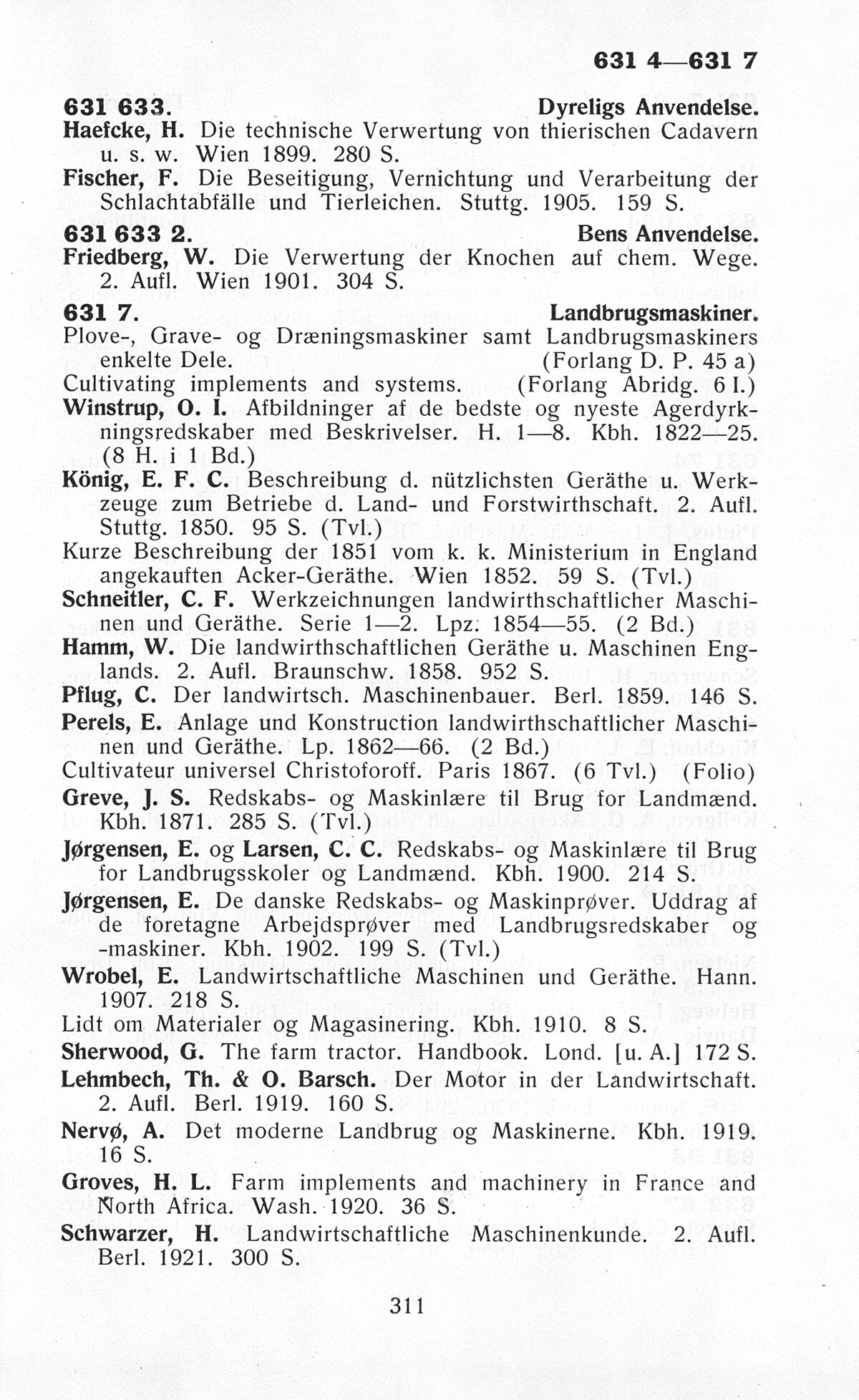 631 4—631 7

631 633. Dyreligs Anvendelse.

Haefcke, H. Die technische Verwertung von thierischen Cadavern u. s. w. Wien 1899. 280 S.

Fischer, F. Die Beseitigung, Vernichtung und Verarbeitung der Schlachtabfälle und Tierleichen. Stuttg. 1905. 159 S.

631 633 2. Bens Anvendelse.

Friedberg, W. Die Verwertung der Knochen auf chem. Wege. 2. Aufl. Wien 1901. 304 S.

631 7. Landbrugsmaskiner.

Plove-, Grave- og Dræningsmaskiner samt Landbrugsmaskiners enkelte Dele. (Forlang D. P. 45 a)

Cultivating implements and systems. (Forlang Abridg. 6 I.)

Winstrup, O. I. Afbildninger af de bedste og nyeste Agerdyrkningsredskaber med Beskrivelser. H. 1—8. Kbh. 1822—25. (8 H. i 1 Bd.)

König, E. F. C. Beschreibung d. nützlichsten Geräthe u. Werkzeuge zum Betriebe d. Land- und Forstwirthschaft. 2. Aufl. Stuttg. 1850. 95 S. (Tvl.)

Kurze Beschreibung der 1851 vom k. k. Ministerium in England angekauften Acker-Geräthe. Wien 1852. 59 S. (Tvl.)

Schneitler, C. F. Werkzeichnungen landwirthschaftlicher Maschinen und Geräthe. Serie 1—2. Lpz. 1854—55. (2 Bd.)

Hamm, W. Die landwirthschaftlichen Geräthe u. Maschinen Englands. 2. Aufl. Braunschw. 1858. 952 S.

Pflug, C. Der landwirtsch. Maschinenbauer. Berl. 1859. 146 S.

Perels, E. Anlage und Konstruction landwirthschaftlicher Maschinen und Geräthe. Lp. 1862—66. (2 Bd.)

Cultivateur universel Christoforoff. Paris 1867. (6 Tvl.) (Folio)

Greve, J. S. Redskabs- og Maskinlære til Brug for Landmænd. Kbh. 1871. 285 S. (Tvl.)

Jørgensen, E. og Larsen, C. C. Redskabs- og Maskinlære til Brug for Landbrugsskoler og Landmænd. Kbh. 1900. 214 S.

Jørgensen, E. De danske Redskabs- og Maskinprøver. Uddrag af de foretagne Arbejdsprøver med Landbrugsredskaber og -maskiner. Kbh. 1902. 199 S. (Tvl.)

Wrobel, E. Landwirtschaftliche Maschinen und Geräthe. Hann. 1907. 218 S.

Lidt om Materialer og Magasinering. Kbh. 1910. 8 S.

Sherwood, G. The farm tractor. Handbook. Lond. [u. A.] 172 S.

Lehmbech, Th. & O. Barsch. Der Motor in der Landwirtschaft. 2. Aufl. Berl. 1919. 160 S.

Nervø, A. Det moderne Landbrug og Maskinerne. Kbh. 1919. 16 S.

Groves, H. L. Farm implements and machinery in France and North Africa. Wash. 1920. 36 S.

Schwarzer, H. Landwirtschaftliche Maschinenkunde. 2. Aufl. Berl. 1921. 300 S.

311